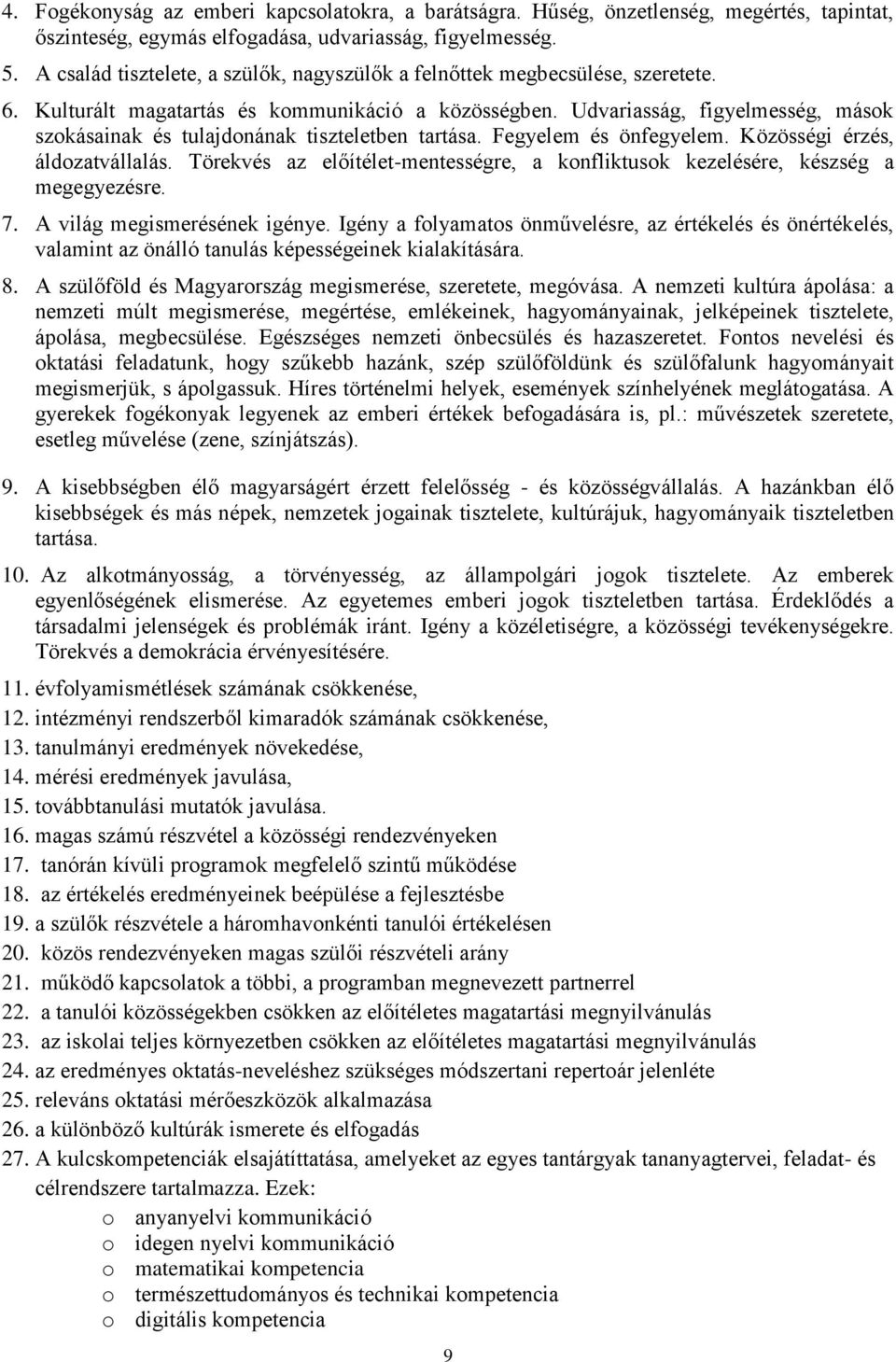 4. Fogékonyság az emberi kapcsolatokra, a barátságra. Hűség, önzetlenség, megértés, tapintat, őszinteség, egymás elfogadása, udvariasság, figyelmesség.

5. A család tisztelete, a szülők, nagyszülők a felnőttek megbecsülése, szeretete.

6. Kulturált magatartás és kommunikáció a közösségben. Udvariasság, figyelmesség, mások szokásainak és tulajdonának tiszteletben tartása. Fegyelem és önfegyelem. Közösségi érzés, áldozatvállalás. Törekvés az előítélet-mentességre, a konfliktusok kezelésére, készség a megegyezésre.

7. A világ megismerésének igénye. Igény a folyamatos önművelésre, az értékelés és önértékelés, valamint az önálló tanulás képességeinek kialakítására.

8. A szülőföld és Magyarország megismerése, szeretete, megóvása. A nemzeti kultúra ápolása: a nemzeti múlt megismerése, megértése, emlékeinek, hagyományainak, jelképeinek tisztelete, ápolása, megbecsülése. Egészséges nemzeti önbecsülés és hazaszeretet. Fontos nevelési és oktatási feladatunk, hogy szűkebb hazánk, szép szülőföldünk és szülőfalunk hagyományait megismerjük, s ápolgassuk. Híres történelmi helyek, események színhelyének meglátogatása. A gyerekek fogékonyak legyenek az emberi értékek befogadására is, pl.: művészetek szeretete, esetleg művelése (zene, színjátszás).

9. A kisebbségben élő magyarságért érzett felelősség - és közösségvállalás. A hazánkban élő kisebbségek és más népek, nemzetek jogainak tisztelete, kultúrájuk, hagyományaik tiszteletben tartása.

10. Az alkotmányosság, a törvényesség, az állampolgári jogok tisztelete. Az emberek egyenlőségének elismerése. Az egyetemes emberi jogok tiszteletben tartása. Érdeklődés a társadalmi jelenségek és problémák iránt. Igény a közéletiségre, a közösségi tevékenységekre. Törekvés a demokrácia érvényesítésére.

11. évfolyamismétlések számának csökkenése,
12. intézményi rendszerből kimaradók számának csökkenése,
13. tanulmányi eredmények növekedése,
14. mérési eredmények javulása,
15. továbbtanulási mutatók javulása.
16. magas számú részvétel a közösségi rendezvényeken
17. tanórán kívüli programok megfelelő szintű működése
18. az értékelés eredményeinek beépülése a fejlesztésbe
19. a szülők részvétele a háromhavonkénti tanulói értékelésen
20. közös rendezvényeken magas szülői részvételi arány
21. működő kapcsolatok a többi, a programban megnevezett partnerrel
22. a tanulói közösségekben csökken az előítéletes magatartási megnyilvánulás
23. az iskolai teljes környezetben csökken az előítéletes magatartási megnyilvánulás
24. az eredményes oktatás-neveléshez szükséges módszertani repertoár jelenléte
25. releváns oktatási mérőeszközök alkalmazása
26. a különböző kultúrák ismerete és elfogadás
27. A kulcskompetenciák elsajátíttatása, amelyeket az egyes tantárgyak tananyagtervei, feladat- és célrendszere tartalmazza. Ezek:
o anyanyelvi kommunikáció
o idegen nyelvi kommunikáció
o matematikai kompetencia
o természettudományos és technikai kompetencia
o digitális kompetencia

9